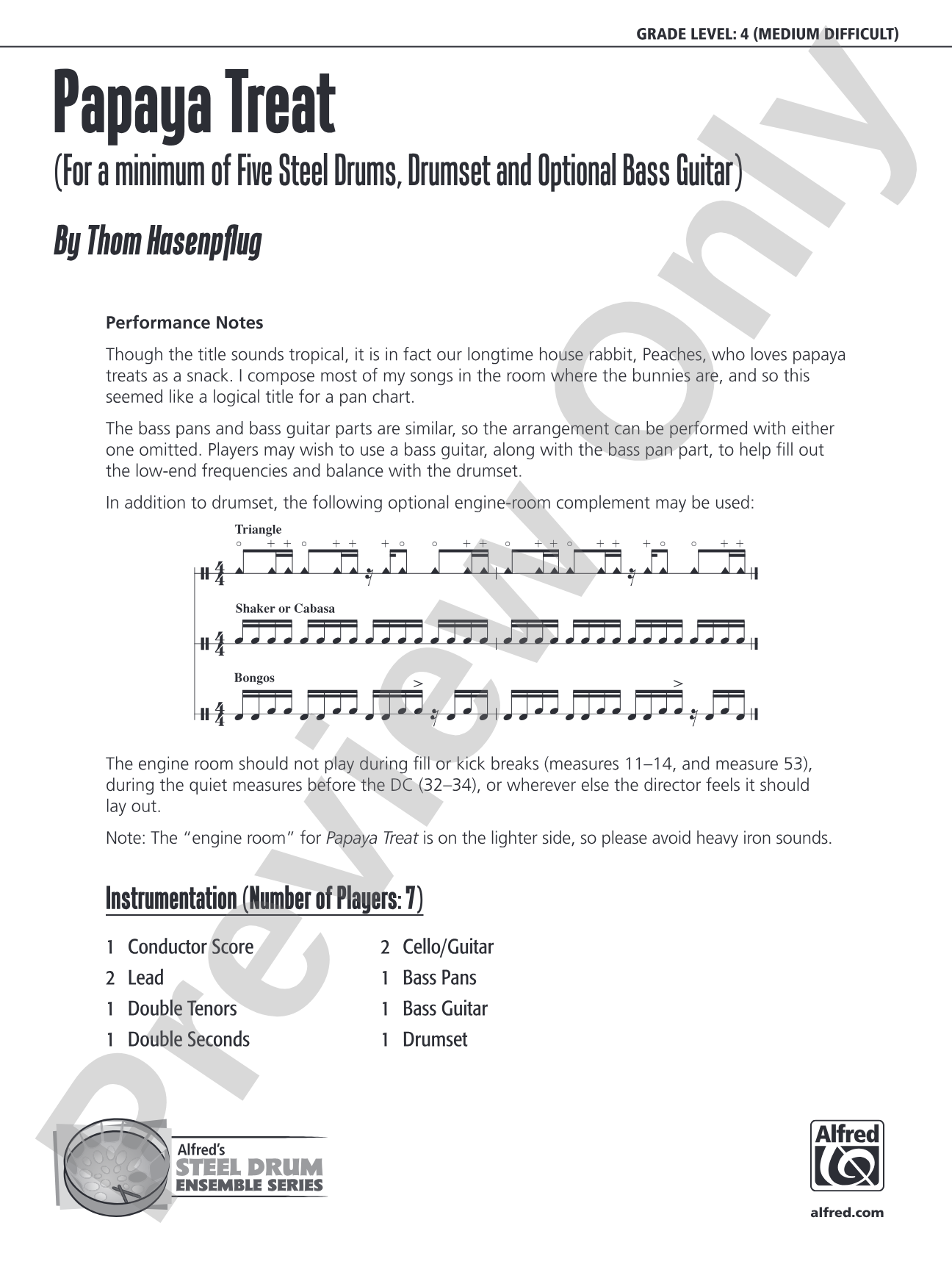 GRADE LEVEL: 4 (MEDIUM DIFFICULT)

Papaya Treat

(For a minimum of Five Steel Drums, Drumset and Optional Bass Guitar)

By Thom Hasenpflug

Performance Notes

Though the title sounds tropical, it is in fact our longtime house rabbit, Peaches, who loves papaya treats as a snack. I compose most of my songs in the room where the bunnies are, and so this seemed like a logical title for a pan chart.

The bass pans and bass guitar parts are similar, so the arrangement can be performed with either one omitted. Players may wish to use a bass guitar, along with the bass pan part, to help fill out the low-end frequencies and balance with the drumset.

In addition to drumset, the following optional engine-room complement may be used:

Triangle

Shaker or Cabasa

Bongos

The engine room should not play during fill or kick breaks (measures 11–14, and measure 53), during the quiet measures before the DC (32–34), or wherever else the director feels it should lay out.

Note: The "engine room" for Papaya Treat is on the lighter side, so please avoid heavy iron sounds.

Instrumentation (Number of Players: 7)

1 Conductor Score
2 Lead
1 Double Tenors
1 Double Seconds

2 Cello/Guitar
1 Bass Pans
1 Bass Guitar
1 Drumset

Alfred's
STEEL DRUM
ENSEMBLE SERIES

Alfred

alfred.com

Preview Only